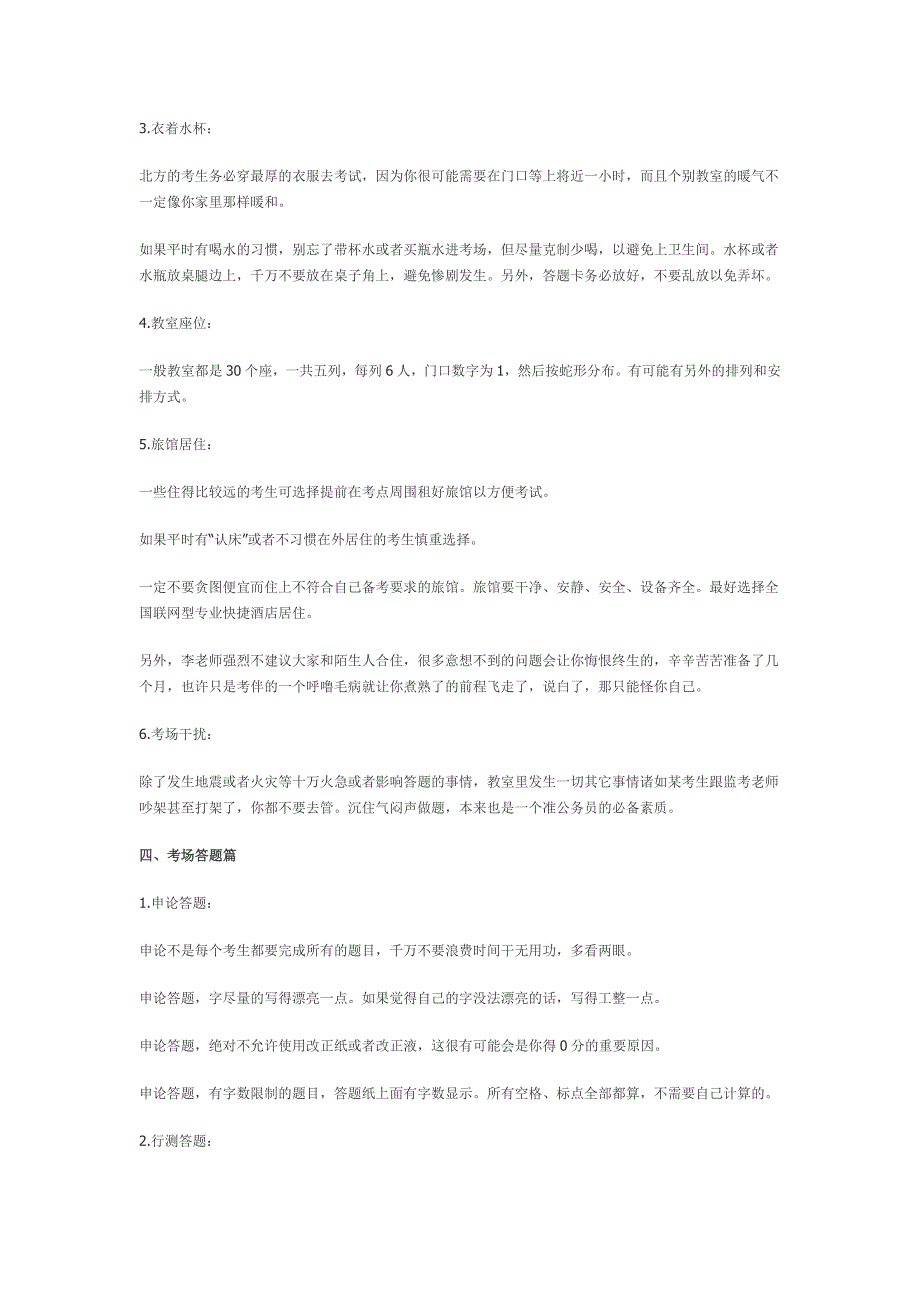 3.衣着水杯：

北方的考生务必穿最厚的衣服去考试，因为你很可能需要在门口等上将近一小时，而且个别教室的暖气不一定像你家里那样暖和。

如果平时有喝水的习惯，别忘了带杯水或者买瓶水进考场，但尽量克制少喝，以避免上卫生间。水杯或者水瓶放桌腿边上，千万不要放在桌子角上，避免惨剧发生。另外，答题卡务必放好，不要乱放以免弄坏。

4.教室座位：

一般教室都是 30 个座，一共五列，每列 6 人，门口数字为 1，然后按蛇形分布。有可能有另外的排列和安排方式。

5.旅馆居住：

一些住得比较远的考生可选择提前在考点周围租好旅馆以方便考试。

如果平时有“认床”或者不习惯在外居住的考生慎重选择。

一定不要贪图便宜而住上不符合自己备考要求的旅馆。旅馆要干净、安静、安全、设备齐全。最好选择全国联网型专业快捷酒店居住。

另外，李老师强烈不建议大家和陌生人合住，很多意想不到的问题会让你悔恨终生的，辛辛苦苦准备了几个月，也许只是考伴的一个呼噜毛病就让你煮熟了的前程飞走了，说白了，那只能怪你自己。

6.考场干扰：

除了发生地震或者火灾等十万火急或者影响答题的事情，教室里发生一切其它事情诸如某考生跟监考老师吵架甚至打架了，你都不要去管。沉住气闷声做题，本来也是一个准公务员的必备素质。

四、考场答题篇

1.申论答题：

申论不是每个考生都要完成所有的题目，千万不要浪费时间干无用功，多看两眼。

申论答题，字尽量的写得漂亮一点。如果觉得自己的字没法漂亮的话，写得工整一点。

申论答题，绝对不允许使用改正纸或者改正液，这很有可能会是你得 0 分的重要原因。

申论答题，有字数限制的题目，答题纸上面有字数显示。所有空格、标点全部都算，不需要自己计算的。

2.行测答题：